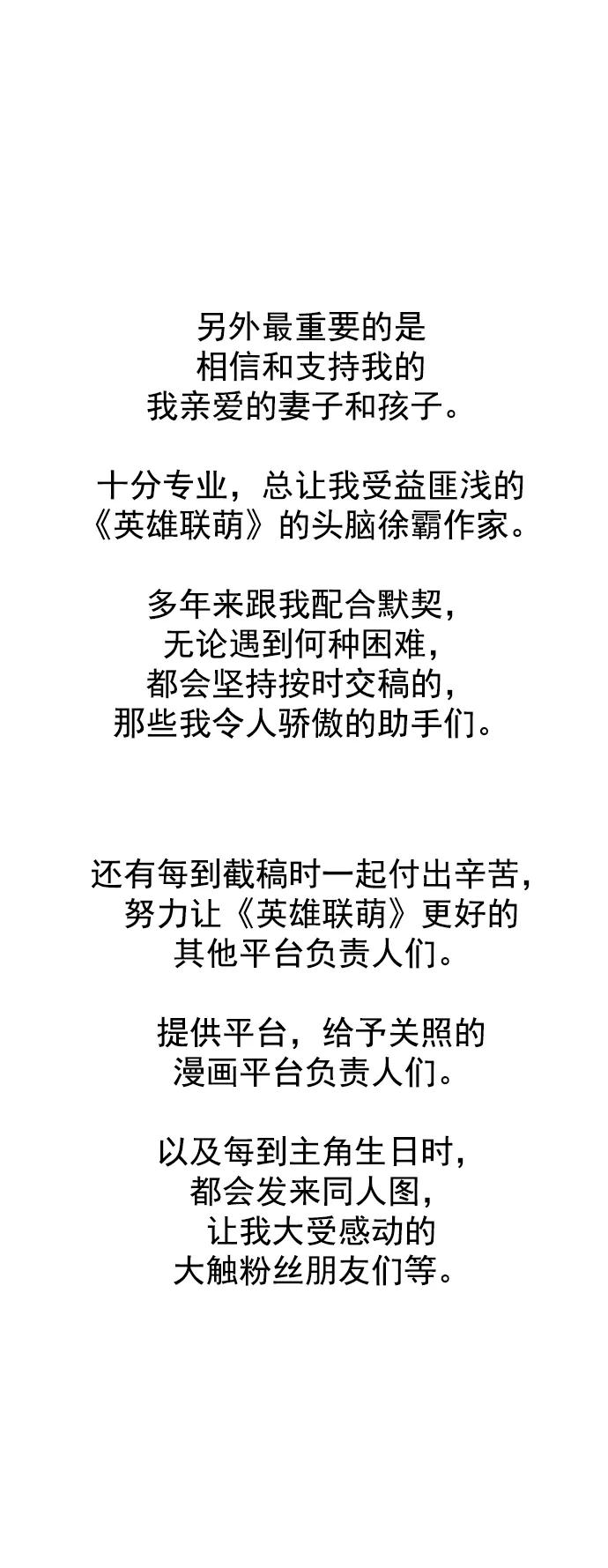 另外最重要的是
相信和支持我的
我亲爱的妻子和孩子。

十分专业，总让我受益匪浅的
《英雄联萌》的头脑徐霸作家。

多年来跟我配合默契，
无论遇到何种困难，
都会坚持按时交稿的，
那些我令人骄傲的助手们。

还有每到截稿时一起付出辛苦，
努力让《英雄联萌》更好的
其他平台负责人们。

提供平台，给予关照的
漫画平台负责人们。

以及每到主角生日时，
都会发来同人图，
让我大受感动的
大触粉丝朋友们等。